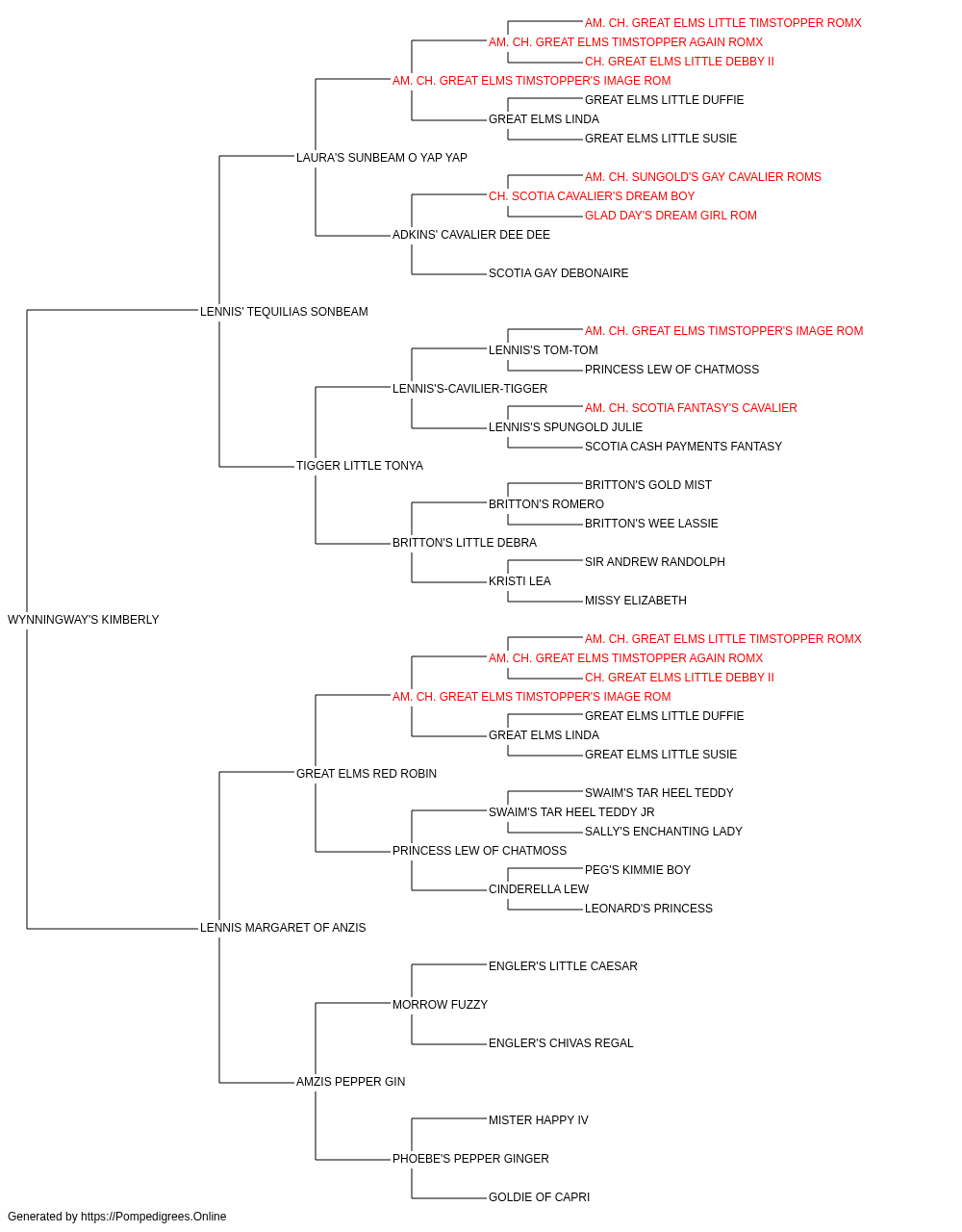 AM. CH. GREAT ELMS LITTLE TIMSTOPPER ROMX
AM. CH. GREAT ELMS TIMSTOPPER AGAIN ROMX
CH. GREAT ELMS LITTLE DEBBY II
AM. CH. GREAT ELMS TIMSTOPPER'S IMAGE ROM
GREAT ELMS LITTLE DUFFIE
GREAT ELMS LINDA
GREAT ELMS LITTLE SUSIE
LAURA'S SUNBEAM O YAP YAP
AM. CH. SUNGOLD'S GAY CAVALIER ROMS
CH. SCOTIA CAVALIER'S DREAM BOY
GLAD DAY'S DREAM GIRL ROM
ADKINS' CAVALIER DEE DEE
SCOTIA GAY DEBONAIRE
LENNIS' TEQUILIAS SONBEAM
AM. CH. GREAT ELMS TIMSTOPPER'S IMAGE ROM
LENNIS'S TOM-TOM
PRINCESS LEW OF CHATMOSS
LENNIS'S-CAVILIER-TIGGER
AM. CH. SCOTIA FANTASY'S CAVALIER
LENNIS'S SPUNGOLD JULIE
SCOTIA CASH PAYMENTS FANTASY
TIGGER LITTLE TONYA
BRITTON'S GOLD MIST
BRITTON'S ROMERO
BRITTON'S WEE LASSIE
BRITTON'S LITTLE DEBRA
SIR ANDREW RANDOLPH
KRISTI LEA
MISSY ELIZABETH
WYNNINGWAY'S KIMBERLY
AM. CH. GREAT ELMS LITTLE TIMSTOPPER ROMX
AM. CH. GREAT ELMS TIMSTOPPER AGAIN ROMX
CH. GREAT ELMS LITTLE DEBBY II
AM. CH. GREAT ELMS TIMSTOPPER'S IMAGE ROM
GREAT ELMS LITTLE DUFFIE
GREAT ELMS LINDA
GREAT ELMS LITTLE SUSIE
GREAT ELMS RED ROBIN
SWAIM'S TAR HEEL TEDDY
SWAIM'S TAR HEEL TEDDY JR
SALLY'S ENCHANTING LADY
PRINCESS LEW OF CHATMOSS
PEG'S KIMMIE BOY
CINDERELLA LEW
LEONARD'S PRINCESS
LENNIS MARGARET OF ANZIS
ENGLER'S LITTLE CAESAR
MORROW FUZZY
ENGLER'S CHIVAS REGAL
AMZIS PEPPER GIN
MISTER HAPPY IV
PHOEBE'S PEPPER GINGER
GOLDIE OF CAPRI
Generated by https://Pompedigrees.Online